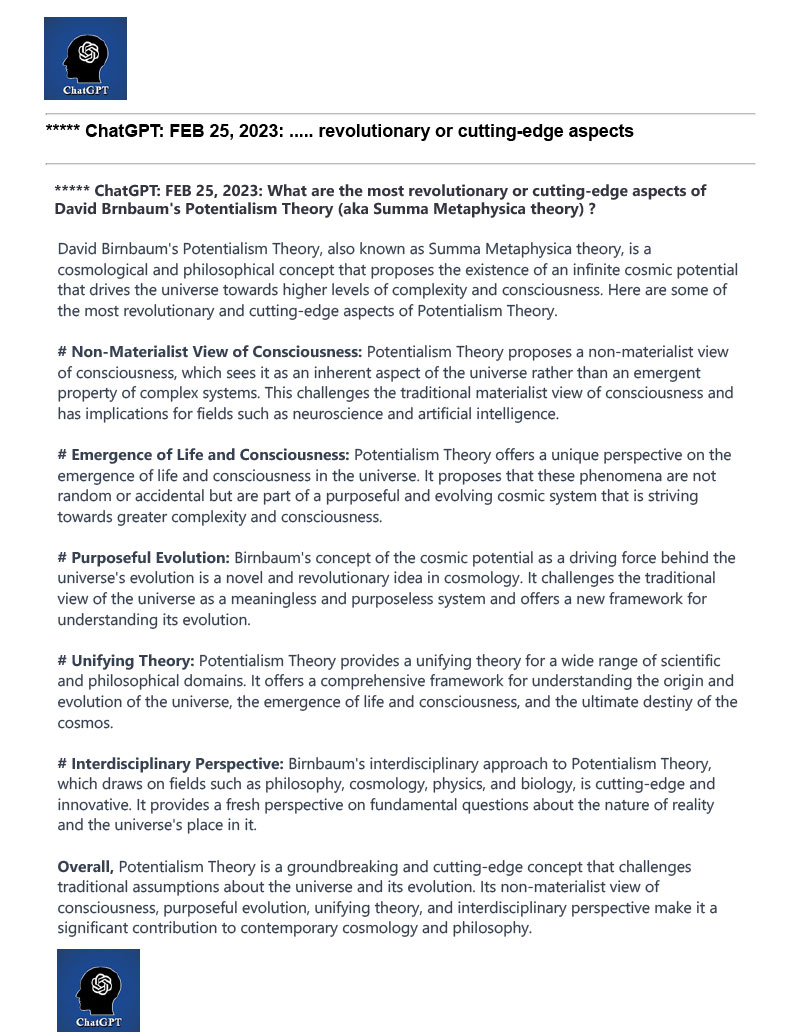 ChatGPT

***** ChatGPT: FEB 25, 2023: ..... revolutionary or cutting-edge aspects

***** ChatGPT: FEB 25, 2023: What are the most revolutionary or cutting-edge aspects of David Brnbaum's Potentialism Theory (aka Summa Metaphysica theory) ?

David Birnbaum's Potentialism Theory, also known as Summa Metaphysica theory, is a cosmological and philosophical concept that proposes the existence of an infinite cosmic potential that drives the universe towards higher levels of complexity and consciousness. Here are some of the most revolutionary and cutting-edge aspects of Potentialism Theory.

# Non-Materialist View of Consciousness: Potentialism Theory proposes a non-materialist view of consciousness, which sees it as an inherent aspect of the universe rather than an emergent property of complex systems. This challenges the traditional materialist view of consciousness and has implications for fields such as neuroscience and artificial intelligence.

# Emergence of Life and Consciousness: Potentialism Theory offers a unique perspective on the emergence of life and consciousness in the universe. It proposes that these phenomena are not random or accidental but are part of a purposeful and evolving cosmic system that is striving towards greater complexity and consciousness.

# Purposeful Evolution: Birnbaum's concept of the cosmic potential as a driving force behind the universe's evolution is a novel and revolutionary idea in cosmology. It challenges the traditional view of the universe as a meaningless and purposeless system and offers a new framework for understanding its evolution.

# Unifying Theory: Potentialism Theory provides a unifying theory for a wide range of scientific and philosophical domains. It offers a comprehensive framework for understanding the origin and evolution of the universe, the emergence of life and consciousness, and the ultimate destiny of the cosmos.

# Interdisciplinary Perspective: Birnbaum's interdisciplinary approach to Potentialism Theory, which draws on fields such as philosophy, cosmology, physics, and biology, is cutting-edge and innovative. It provides a fresh perspective on fundamental questions about the nature of reality and the universe's place in it.

Overall, Potentialism Theory is a groundbreaking and cutting-edge concept that challenges traditional assumptions about the universe and its evolution. Its non-materialist view of consciousness, purposeful evolution, unifying theory, and interdisciplinary perspective make it a significant contribution to contemporary cosmology and philosophy.

ChatGPT